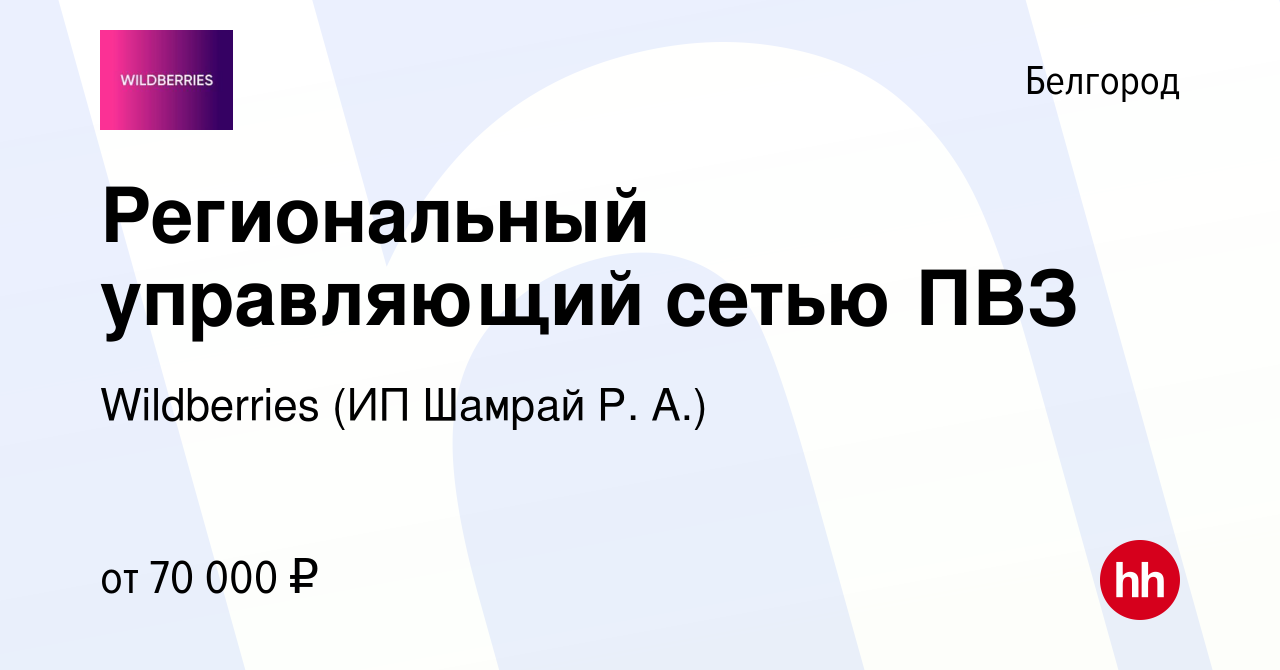 WILDBERRIES

Белгород

Региональный управляющий сетью ПВЗ

Wildberries (ИП Шамрай Р. А.)

от 70 000 ₽

hh